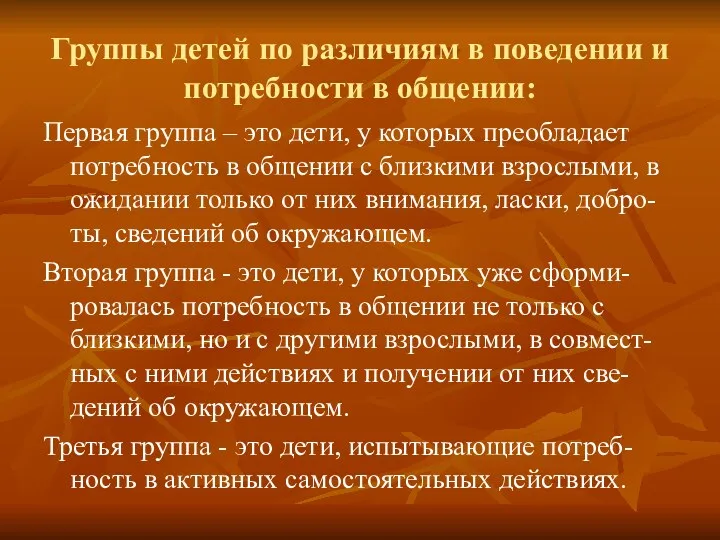 Группы детей по различиям в поведении и потребности в общении:

Первая группа – это дети, у которых преобладает потребность в общении с близкими взрослыми, в ожидании только от них внимания, ласки, доброты, сведений об окружающем.

Вторая группа - это дети, у которых уже сформировалась потребность в общении не только с близкими, но и с другими взрослыми, в совместных с ними действиях и получении от них сведений об окружающем.

Третья группа - это дети, испытывающие потребность в активных самостоятельных действиях.